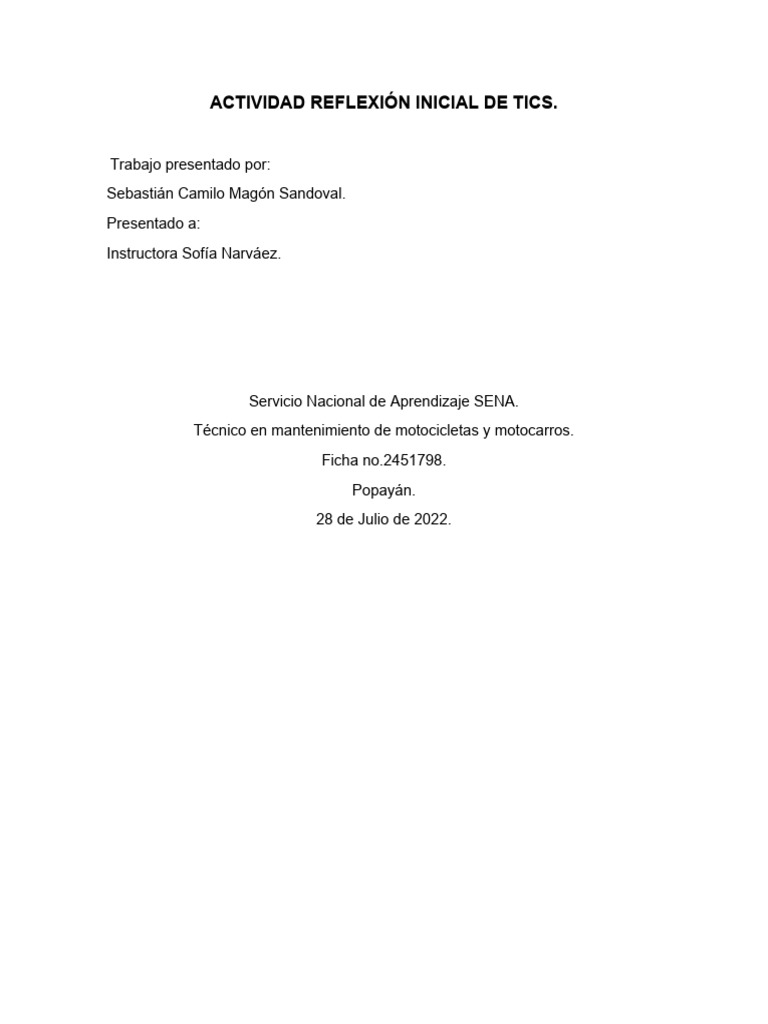 ACTIVIDAD REFLEXIÓN INICIAL DE TICS.

Trabajo presentado por:

Sebastián Camilo Magón Sandoval.

Presentado a:

Instructora Sofía Narváez.

Servicio Nacional de Aprendizaje SENA.

Técnico en mantenimiento de motocicletas y motocarros.

Ficha no.2451798.

Popayán.

28 de Julio de 2022.